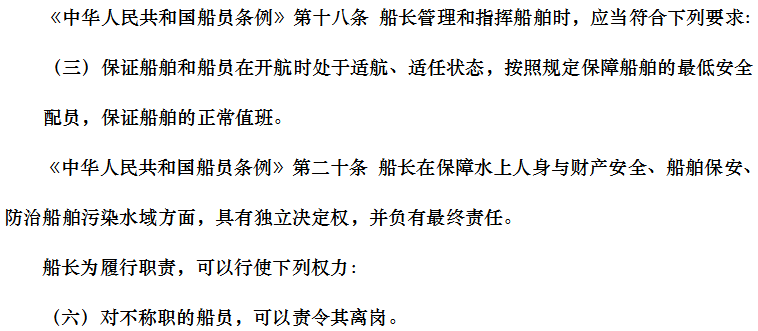 《中华人民共和国船员条例》第十八条 船长管理和指挥船舶时，应当符合下列要求：

（三）保证船舶和船员在开航时处于适航、适任状态，按照规定保障船舶的最低安全配员，保证船舶的正常值班。

《中华人民共和国船员条例》第二十条 船长在保障水上人身与财产安全、船舶保安、防治船舶污染水域方面，具有独立决定权，并负有最终责任。

船长为履行职责，可以行使下列权力：

（六）对不称职的船员，可以责令其离岗。